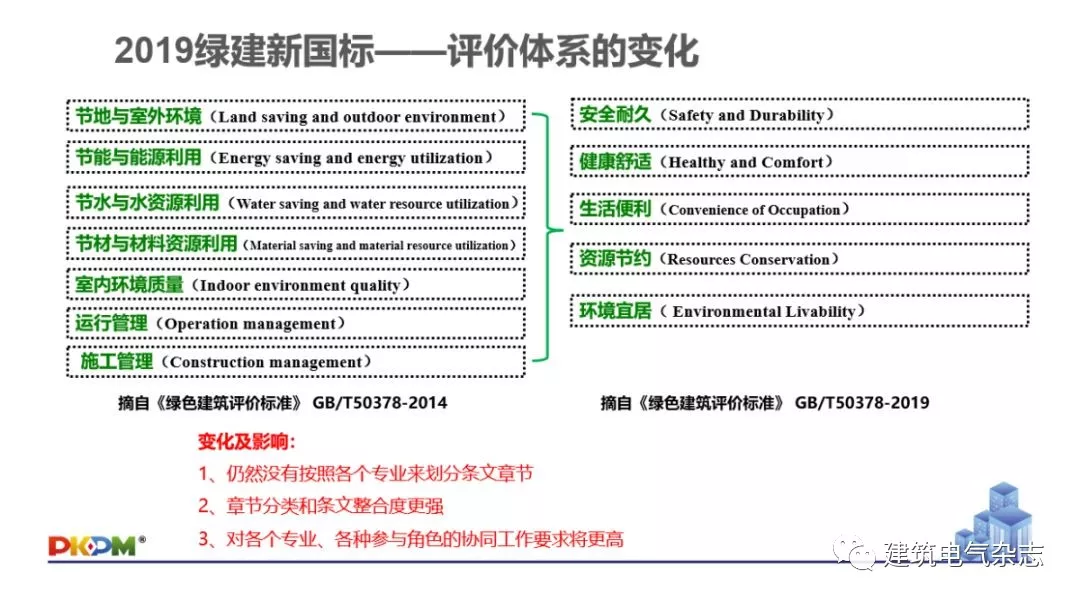 2019绿建新国标——评价体系的变化

节地与室外环境（Land saving and outdoor environment）

节能与能源利用（Energy saving and energy utilization）

节水与水资源利用（Water saving and water resource utilization）

节材与材料资源利用（Material saving and material resource utilization）

室内环境质量（Indoor environment quality）

运行管理（Operation management）

施工管理（Construction management）

摘自《绿色建筑评价标准》 GB/T50378-2014

安全耐久（Safety and Durability）

健康舒适（Healthy and Comfort）

生活便利（Convenience of Occupation）

资源节约（Resources Conservation）

环境宜居（ Environmental Livability）

摘自《绿色建筑评价标准》 GB/T50378-2019

变化及影响：

1、仍然没有按照各个专业来划分条文章节

2、章节分类和条文整合度更强

3、对各个专业、各种参与角色的协同工作要求将更高

PKPM®

建筑电气杂志